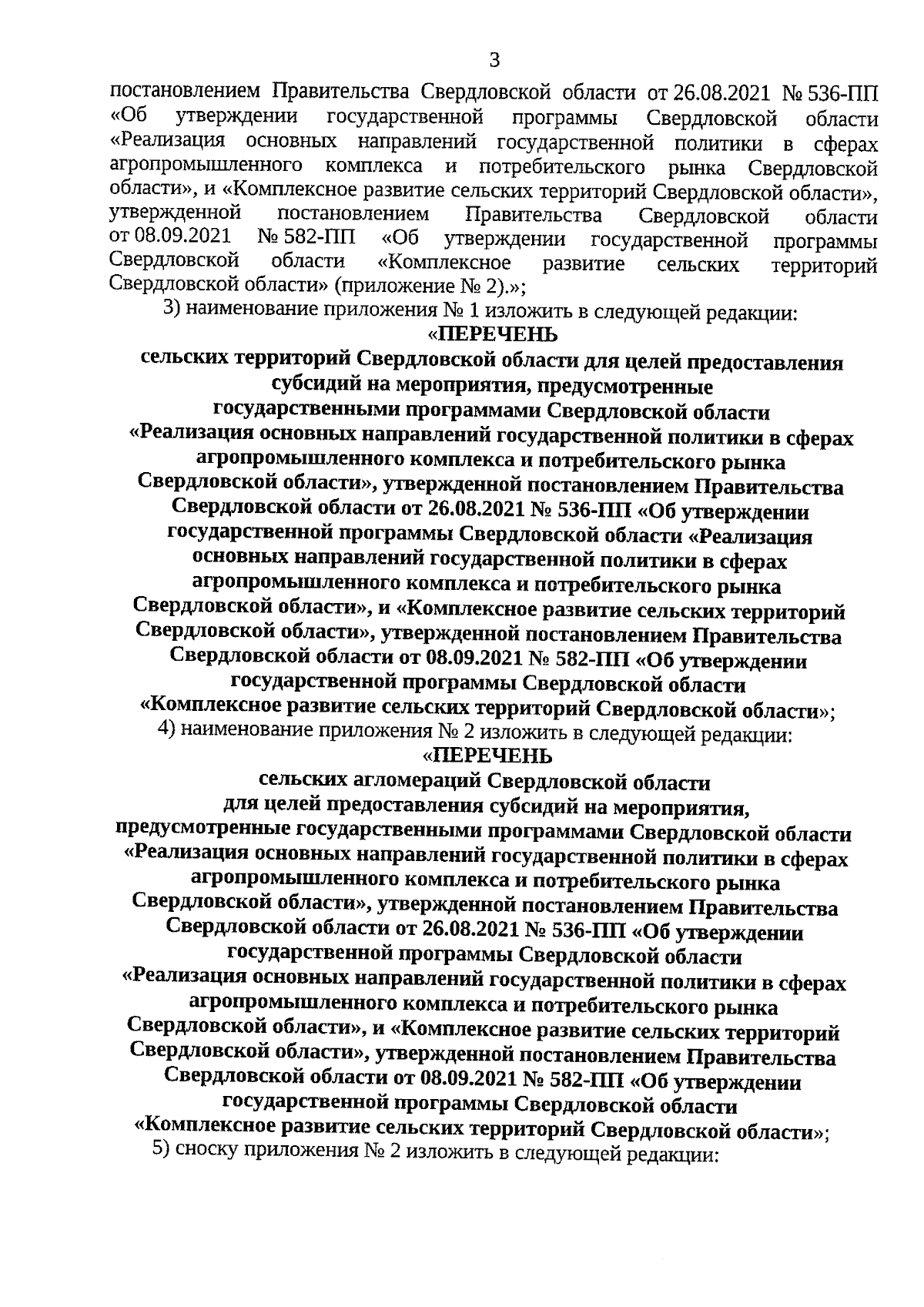 3

постановлением Правительства Свердловской области от 26.08.2021 № 536-ПП «Об утверждении государственной программы Свердловской области «Реализация основных направлений государственной политики в сферах агропромышленного комплекса и потребительского рынка Свердловской области», и «Комплексное развитие сельских территорий Свердловской области», утвержденной постановлением Правительства Свердловской области от 08.09.2021 № 582-ПП «Об утверждении государственной программы Свердловской области «Комплексное развитие сельских территорий Свердловской области» (приложение № 2).»;

3) наименование приложения № 1 изложить в следующей редакции:

«ПЕРЕЧЕНЬ
сельских территорий Свердловской области для целей предоставления субсидий на мероприятия, предусмотренные государственными программами Свердловской области «Реализация основных направлений государственной политики в сферах агропромышленного комплекса и потребительского рынка Свердловской области», утвержденной постановлением Правительства Свердловской области от 26.08.2021 № 536-ПП «Об утверждении государственной программы Свердловской области «Реализация основных направлений государственной политики в сферах агропромышленного комплекса и потребительского рынка Свердловской области», и «Комплексное развитие сельских территорий Свердловской области», утвержденной постановлением Правительства Свердловской области от 08.09.2021 № 582-ПП «Об утверждении государственной программы Свердловской области «Комплексное развитие сельских территорий Свердловской области»;

4) наименование приложения № 2 изложить в следующей редакции:

«ПЕРЕЧЕНЬ
сельских агломераций Свердловской области для целей предоставления субсидий на мероприятия, предусмотренные государственными программами Свердловской области «Реализация основных направлений государственной политики в сферах агропромышленного комплекса и потребительского рынка Свердловской области», утвержденной постановлением Правительства Свердловской области от 26.08.2021 № 536-ПП «Об утверждении государственной программы Свердловской области «Реализация основных направлений государственной политики в сферах агропромышленного комплекса и потребительского рынка Свердловской области», и «Комплексное развитие сельских территорий Свердловской области», утвержденной постановлением Правительства Свердловской области от 08.09.2021 № 582-ПП «Об утверждении государственной программы Свердловской области «Комплексное развитие сельских территорий Свердловской области»;

5) сноску приложения № 2 изложить в следующей редакции: